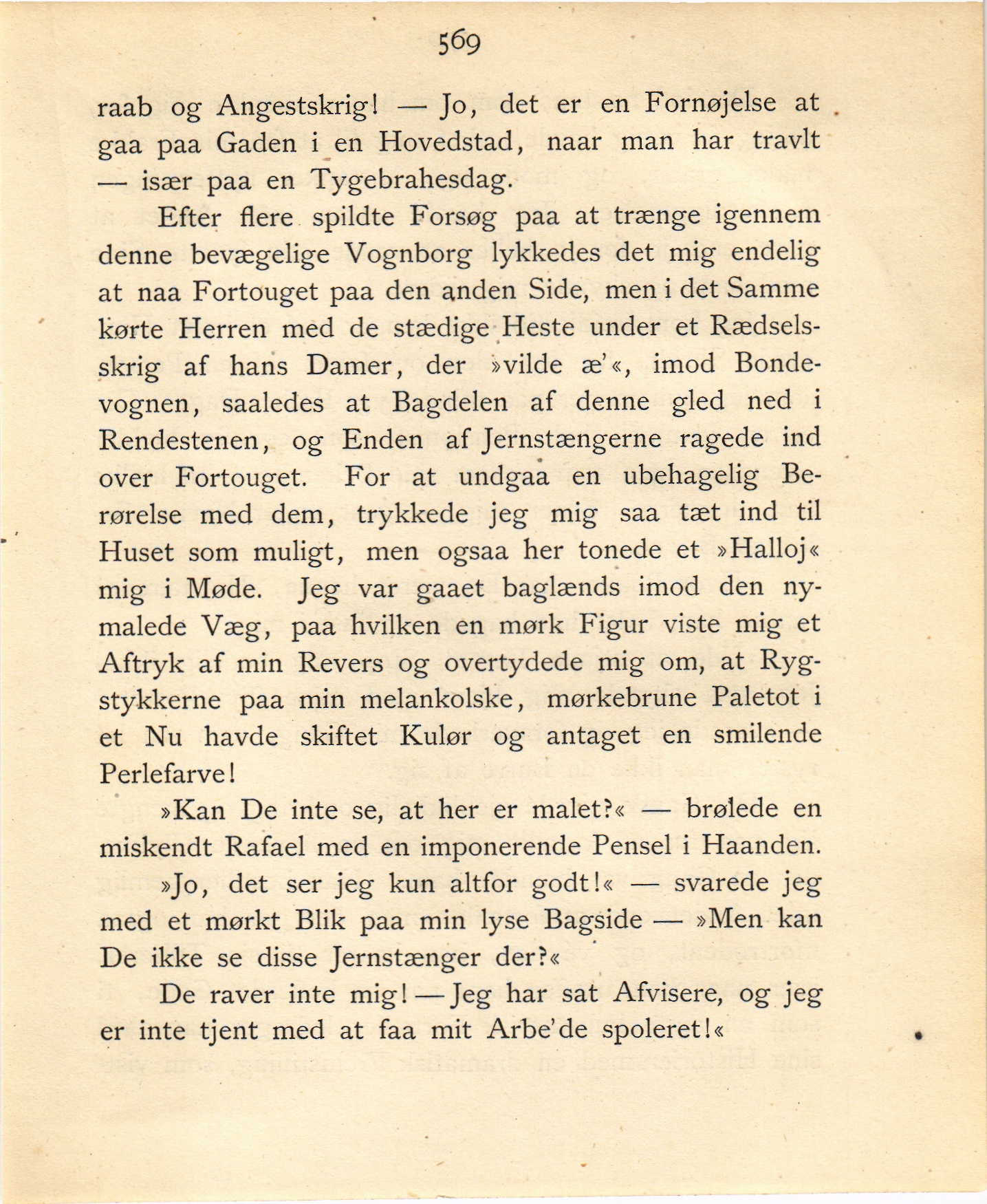 569

raab og Angestskrig! — Jo, det er en Fornøjelse at gaa paa Gaden i en Hovedstad, naar man har travlt — især paa en Tygebrahesdag.

Efter flere spildte Forsøg paa at trænge igennem denne bevægelige Vognborg lykkedes det mig endelig at naa Fortouget paa den anden Side, men i det Samme kørte Herren med de stædige Heste under et Rædselsskrig af hans Damer, der »vilde æ'«, imod Bondevognen, saaledes at Bagdelen af denne gled ned i Rendestenen, og Enden af Jernstængerne ragede ind over Fortouget. For at undgaa en ubehagelig Berørelse med dem, trykkede jeg mig saa tæt ind til Huset som muligt, men ogsaa her tonede et »Halloj« mig i Møde. Jeg var gaaet baglænds imod den nymalede Væg, paa hvilken en mørk Figur viste mig et Aftryk af min Revers og overtydede mig om, at Rygstykkerne paa min melankolske, mørkebrune Paletot i et Nu havde skiftet Kulør og antaget en smilende Perlefarve!

»Kan De inte se, at her er malet?« — brølede en miskendt Rafael med en imponerende Pensel i Haanden.

»Jo, det ser jeg kun altfor godt!« — svarede jeg med et mørkt Blik paa min lyse Bagside — »Men kan De ikke se disse Jernstænger der?«

De raver inte mig! — Jeg har sat Afvisere, og jeg er inte tjent med at faa mit Arbe'de spoleret!«